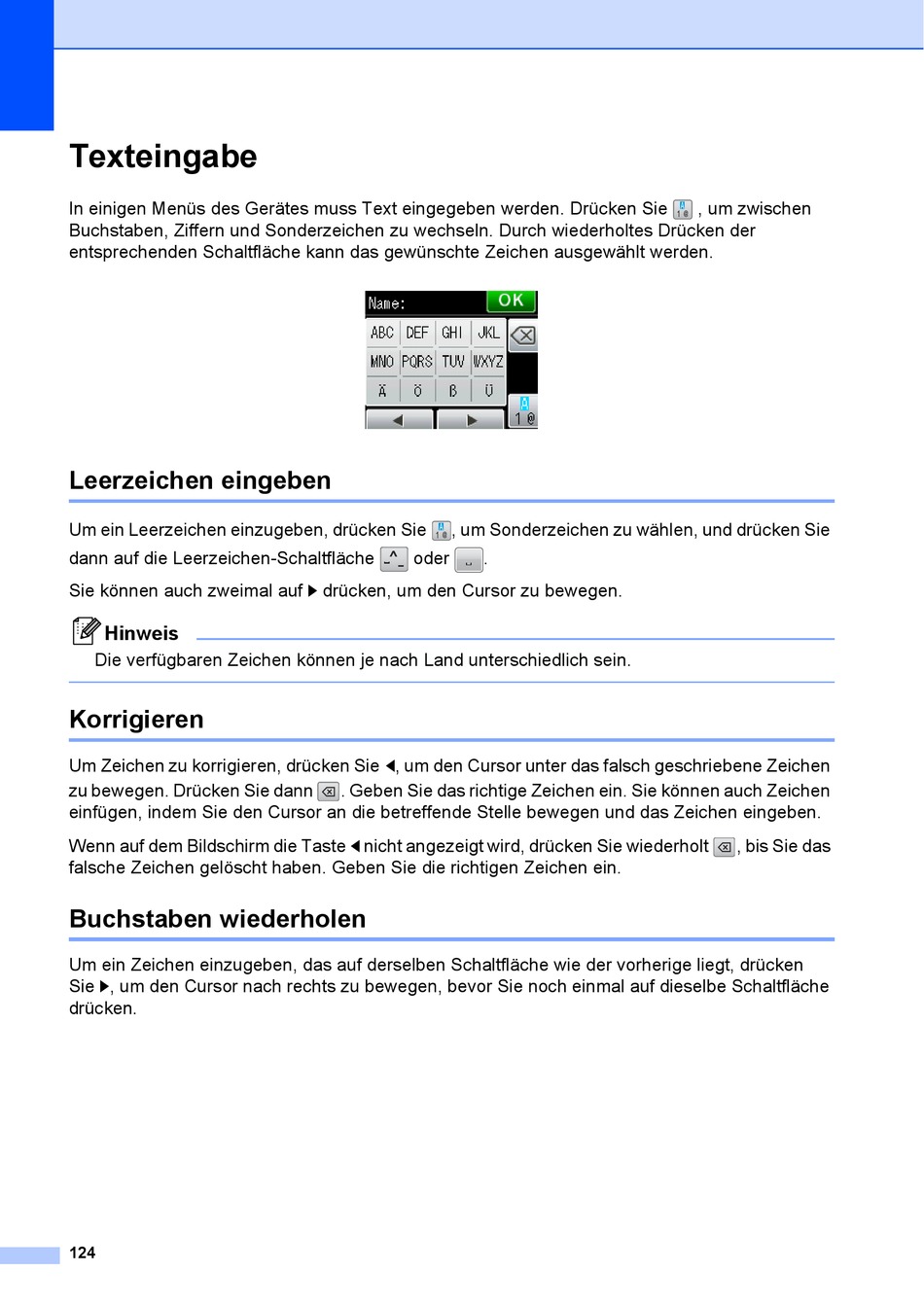 Texteingabe

In einigen Menüs des Gerätes muss Text eingegeben werden. Drücken Sie , um zwischen Buchstaben, Ziffern und Sonderzeichen zu wechseln. Durch wiederholtes Drücken der entsprechenden Schaltfläche kann das gewünschte Zeichen ausgewählt werden.

Name: OK
ABC DEF GHI JKL
MNO PQRS TUV WXYZ
Ä Ö ß Ü
A 1 @

Leerzeichen eingeben

Um ein Leerzeichen einzugeben, drücken Sie , um Sonderzeichen zu wählen, und drücken Sie dann auf die Leerzeichen-Schaltfläche oder .

Sie können auch zweimal auf ▶ drücken, um den Cursor zu bewegen.

Hinweis
Die verfügbaren Zeichen können je nach Land unterschiedlich sein.

Korrigieren

Um Zeichen zu korrigieren, drücken Sie ◀, um den Cursor unter das falsch geschriebene Zeichen zu bewegen. Drücken Sie dann . Geben Sie das richtige Zeichen ein. Sie können auch Zeichen einfügen, indem Sie den Cursor an die betreffende Stelle bewegen und das Zeichen eingeben.

Wenn auf dem Bildschirm die Taste ◀ nicht angezeigt wird, drücken Sie wiederholt , bis Sie das falsche Zeichen gelöscht haben. Geben Sie die richtigen Zeichen ein.

Buchstaben wiederholen

Um ein Zeichen einzugeben, das auf derselben Schaltfläche wie der vorherige liegt, drücken Sie ▶, um den Cursor nach rechts zu bewegen, bevor Sie noch einmal auf dieselbe Schaltfläche drücken.

124